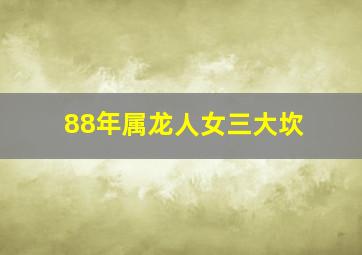 88年属龙人女三大坎